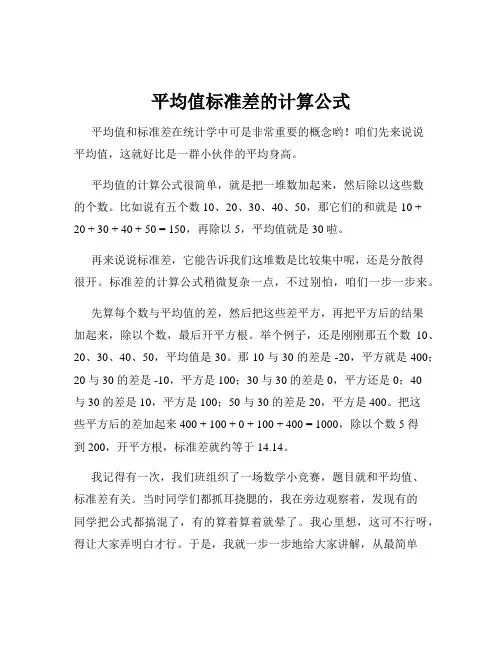 平均值标准差的计算公式

平均值和标准差在统计学中可是非常重要的概念哟！咱们先来说说平均值，这就好比是一群小伙伴的平均身高。

平均值的计算公式很简单，就是把一堆数加起来，然后除以这些数的个数。比如说有五个数 10、20、30、40、50，那它们的和就是 10 + 20 + 30 + 40 + 50 = 150，再除以 5，平均值就是 30 啦。

再来说说标准差，它能告诉我们这堆数是比较集中呢，还是分散得很开。标准差的计算公式稍微复杂一点，不过别怕，咱们一步一步来。

先算每个数与平均值的差，然后把这些差平方，再把平方后的结果加起来，除以个数，最后开平方根。举个例子，还是刚刚那五个数 10、20、30、40、50，平均值是 30。那 10 与 30 的差是 -20，平方就是 400；20 与 30 的差是 -10，平方是 100；30 与 30 的差是 0，平方还是 0；40 与 30 的差是 10，平方是 100；50 与 30 的差是 20，平方是 400。把这些平方后的差加起来 400 + 100 + 0 + 100 + 400 = 1000，除以个数 5 得到 200，开平方根，标准差就约等于 14.14。

我记得有一次，我们班组织了一场数学小竞赛，题目就和平均值、标准差有关。当时同学们都抓耳挠腮的，我在旁边观察着，发现有的同学把公式都搞混了，有的算着算着就晕了。我心里想，这可不行呀，得让大家弄明白才行。于是，我就一步一步地给大家讲解，从最简单